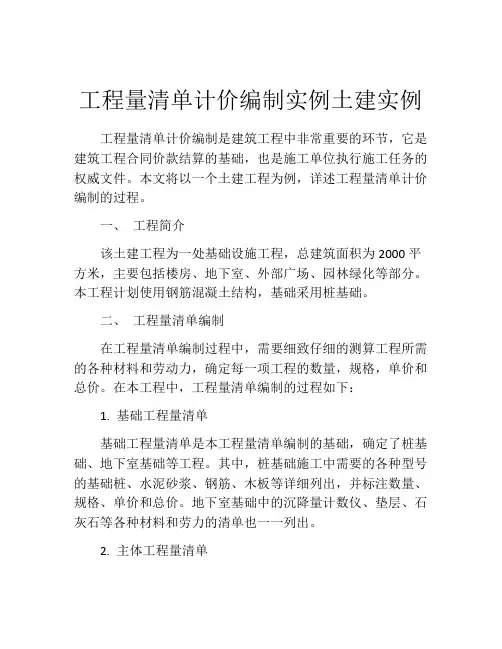 工程量清单计价编制实例土建实例

工程量清单计价编制是建筑工程中非常重要的环节，它是建筑工程合同价款结算的基础，也是施工单位执行施工任务的权威文件。本文将以一个土建工程为例，详述工程量清单计价编制的过程。

一、 工程简介

该土建工程为一处基础设施工程，总建筑面积为 2000 平方米，主要包括楼房、地下室、外部广场、园林绿化等部分。本工程计划使用钢筋混凝土结构，基础采用桩基础。

二、 工程量清单编制

在工程量清单编制过程中，需要细致仔细的测算工程所需的各种材料和劳动力，确定每一项工程的数量，规格，单价和总价。在本工程中，工程量清单编制的过程如下：

1. 基础工程量清单

基础工程量清单是本工程量清单编制的基础，确定了桩基础、地下室基础等工程。其中，桩基础施工中需要的各种型号的基础桩、水泥砂浆、钢筋、木板等详细列出，并标注数量、规格、单价和总价。地下室基础中的沉降量计数仪、垫层、石灰石等各种材料和劳力的清单也一一列出。

2. 主体工程量清单